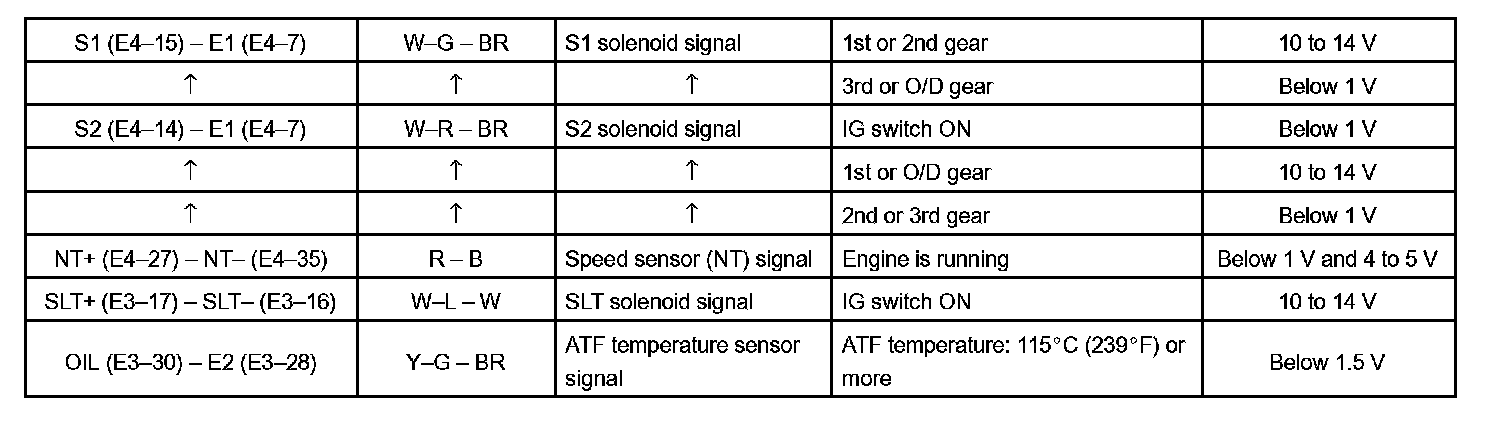 | S1 (E4–15) – E1 (E4–7) | W–G – BR | S1 solenoid signal | 1st or 2nd gear | 10 to 14 V |
|---|---|---|---|---|
| ↑ | ↑ | ↑ | 3rd or O/D gear | Below 1 V |
| S2 (E4–14) – E1 (E4–7) | W–R – BR | S2 solenoid signal | IG switch ON | Below 1 V |
| ↑ | ↑ | ↑ | 1st or O/D gear | 10 to 14 V |
| ↑ | ↑ | ↑ | 2nd or 3rd gear | Below 1 V |
| NT+ (E4–27) – NT– (E4–35) | R – B | Speed sensor (NT) signal | Engine is running | Below 1 V and 4 to 5 V |
| SLT+ (E3–17) – SLT– (E3–16) | W–L – W | SLT solenoid signal | IG switch ON | 10 to 14 V |
| OIL (E3–30) – E2 (E3–28) | Y–G – BR | ATF temperature sensor signal | ATF temperature: 115°C (239°F) or more | Below 1.5 V |